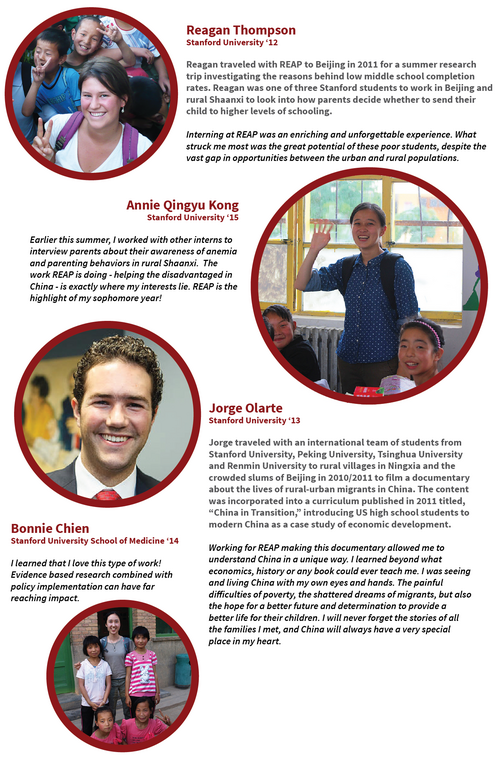 Reagan Thompson
Stanford University '12

Reagan traveled with REAP to Beijing in 2011 for a summer research trip investigating the reasons behind low middle school completion rates. Reagan was one of three Stanford students to work in Beijing and rural Shaanxi to look into how parents decide whether to send their child to higher levels of schooling.

Interning at REAP was an enriching and unforgettable experience. What struck me most was the great potential of these poor students, despite the vast gap in opportunities between the urban and rural populations.

Annie Qingyu Kong
Stanford University '15

Earlier this summer, I worked with other interns to interview parents about their awareness of anemia and parenting behaviors in rural Shaanxi. The work REAP is doing - helping the disadvantaged in China - is exactly where my interests lie. REAP is the highlight of my sophomore year!

Jorge Olarte
Stanford University '13

Jorge traveled with an international team of students from Stanford University, Peking University, Tsinghua University and Renmin University to rural villages in Ningxia and the crowded slums of Beijing in 2010/2011 to film a documentary about the lives of rural-urban migrants in China. The content was incorporated into a curriculum published in 2011 titled, "China in Transition," introducing US high school students to modern China as a case study of economic development.

Working for REAP making this documentary allowed me to understand China in a unique way. I learned beyond what economics, history or any book could ever teach me. I was seeing and living China with my own eyes and hands. The painful difficulties of poverty, the shattered dreams of migrants, but also the hope for a better future and determination to provide a better life for their children. I will never forget the stories of all the families I met, and China will always have a very special place in my heart.

Bonnie Chien
Stanford University School of Medicine '14

I learned that I love this type of work! Evidence based research combined with policy implementation can have far reaching impact.